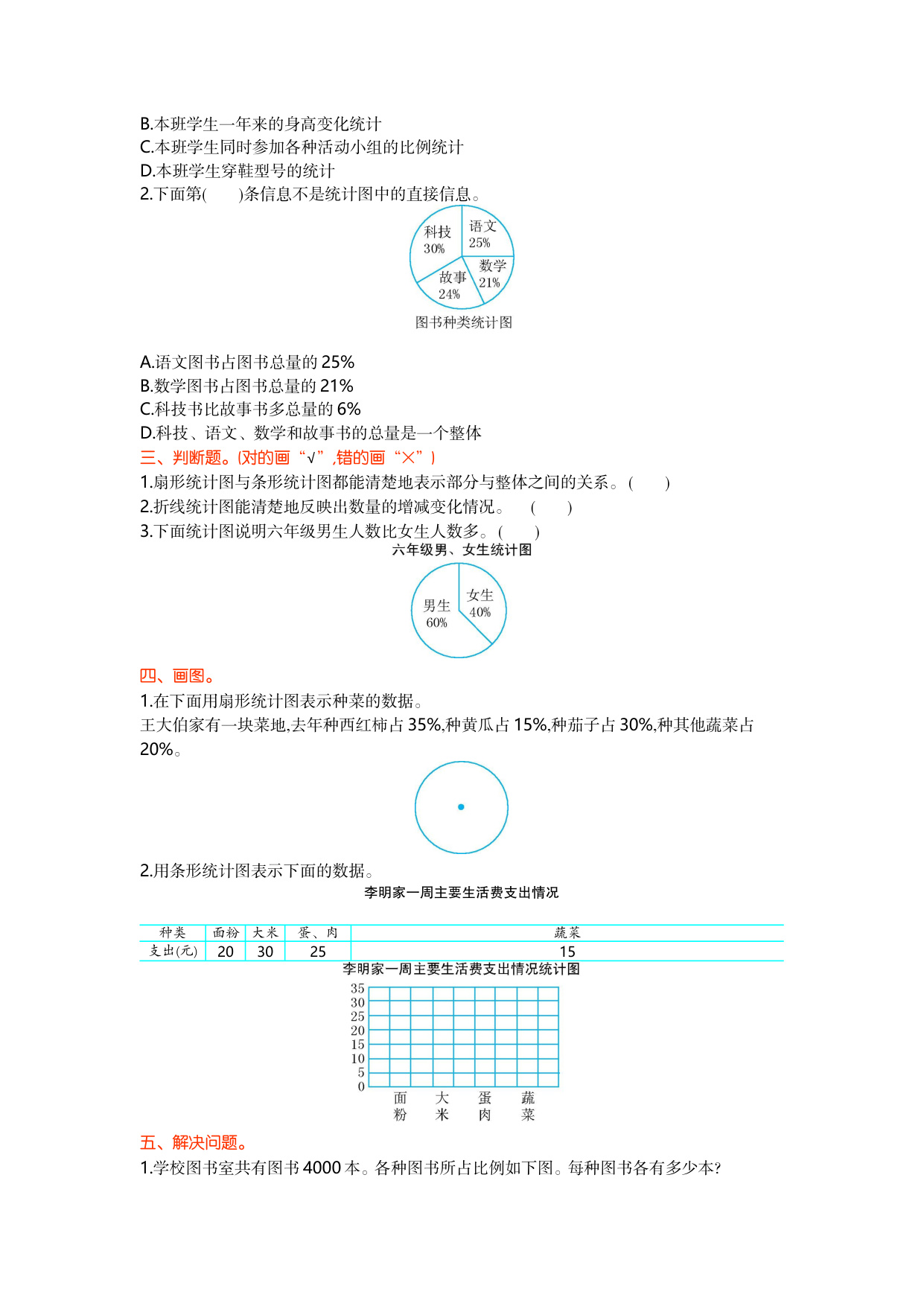 B.本班学生一年来的身高变化统计
C.本班学生同时参加各种活动小组的比例统计
D.本班学生穿鞋型号的统计
2.下面第(　　)条信息不是统计图中的直接信息。

科技 30%
语文 25%
数学 21%
故事 24%
图书种类统计图

A.语文图书占图书总量的 25%
B.数学图书占图书总量的 21%
C.科技书比故事书多总量的 6%
D.科技、语文、数学和故事书的总量是一个整体
三、判断题。(对的画“√”,错的画“×”)
1.扇形统计图与条形统计图都能清楚地表示部分与整体之间的关系。(　　)
2.折线统计图能清楚地反映出数量的增减变化情况。　(　　)
3.下面统计图说明六年级男生人数比女生人数多。(　　)

六年级男、女生统计图
男生 60%
女生 40%

四、画图。
1.在下面用扇形统计图表示种菜的数据。
王大伯家有一块菜地,去年种西红柿占 35%,种黄瓜占 15%,种茄子占 30%,种其他蔬菜占 20%。

2.用条形统计图表示下面的数据。
李明家一周主要生活费支出情况

| 种类 | 面粉 | 大米 | 蛋、肉 | 蔬菜 |
|---|---|---|---|---|
| 支出(元) | 20 | 30 | 25 | 15 |

李明家一周主要生活费支出情况统计图
35
30
25
20
15
10
5
0
面粉　大米　蛋肉　蔬菜

五、解决问题。
1.学校图书室共有图书 4000 本。各种图书所占比例如下图。每种图书各有多少本?